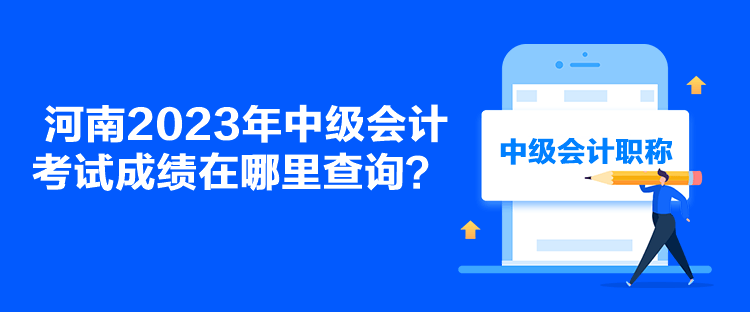 河南2023年中级会计考试成绩在哪里查询？

中级会计职称